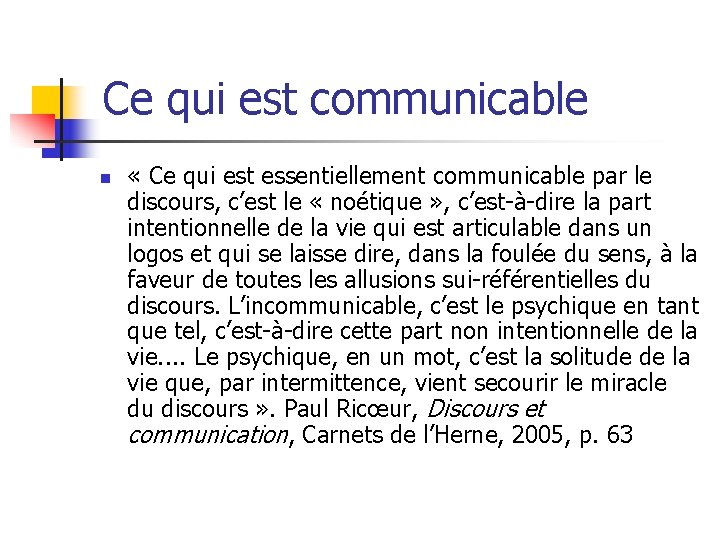 Ce qui est communicable

• « Ce qui est essentiellement communicable par le discours, c'est le « noétique », c'est-à-dire la part intentionnelle de la vie qui est articulable dans un logos et qui se laisse dire, dans la foulée du sens, à la faveur de toutes les allusions sui-référentielles du discours. L'incommunicable, c'est le psychique en tant que tel, c'est-à-dire cette part non intentionnelle de la vie.... Le psychique, en un mot, c'est la solitude de la vie que, par intermittence, vient secourir le miracle du discours ». Paul Ricœur, Discours et communication, Carnets de l'Herne, 2005, p. 63